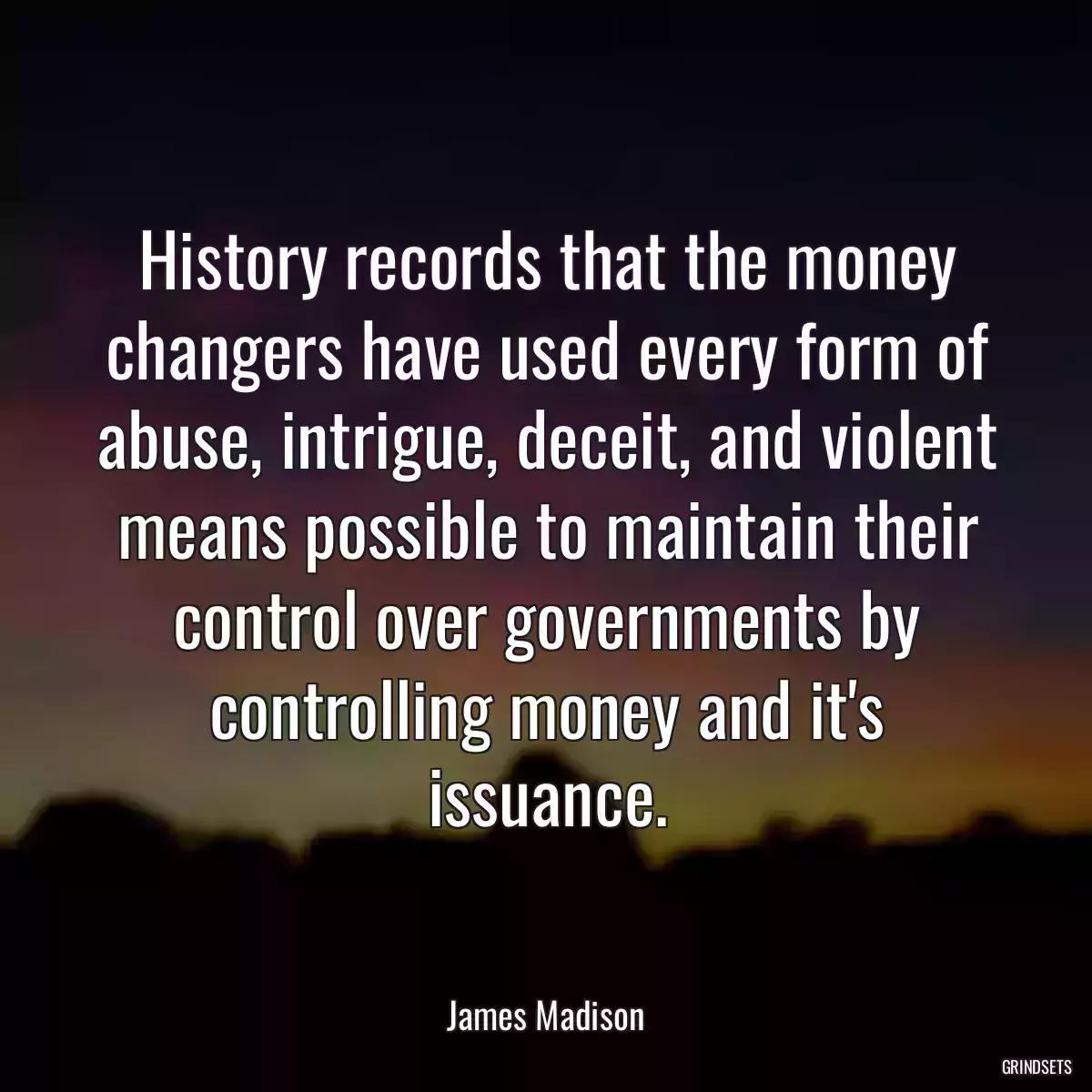 History records that the money changers have used every form of abuse, intrigue, deceit, and violent means possible to maintain their control over governments by controlling money and it's issuance.

James Madison

GRINDSETS